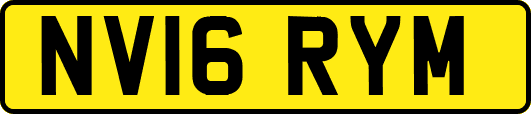 NV16 RYM